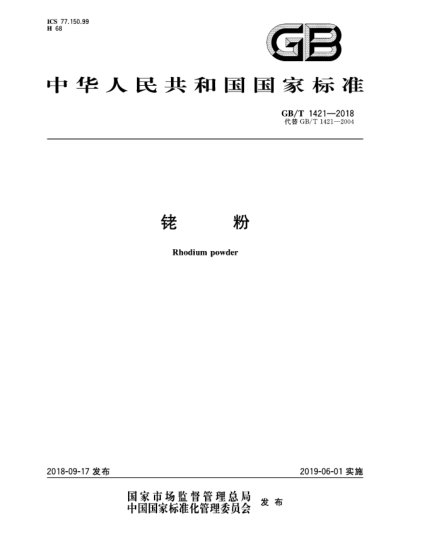 ICS 77.150.99
H 68

GB

中华人民共和国国家标准

GB/T 1421—2018
代替 GB/T 1421—2004

铑 粉

Rhodium powder

2018-09-17 发布

2019-06-01 实施

国家市场监督管理总局
中国国家标准化管理委员会 发布